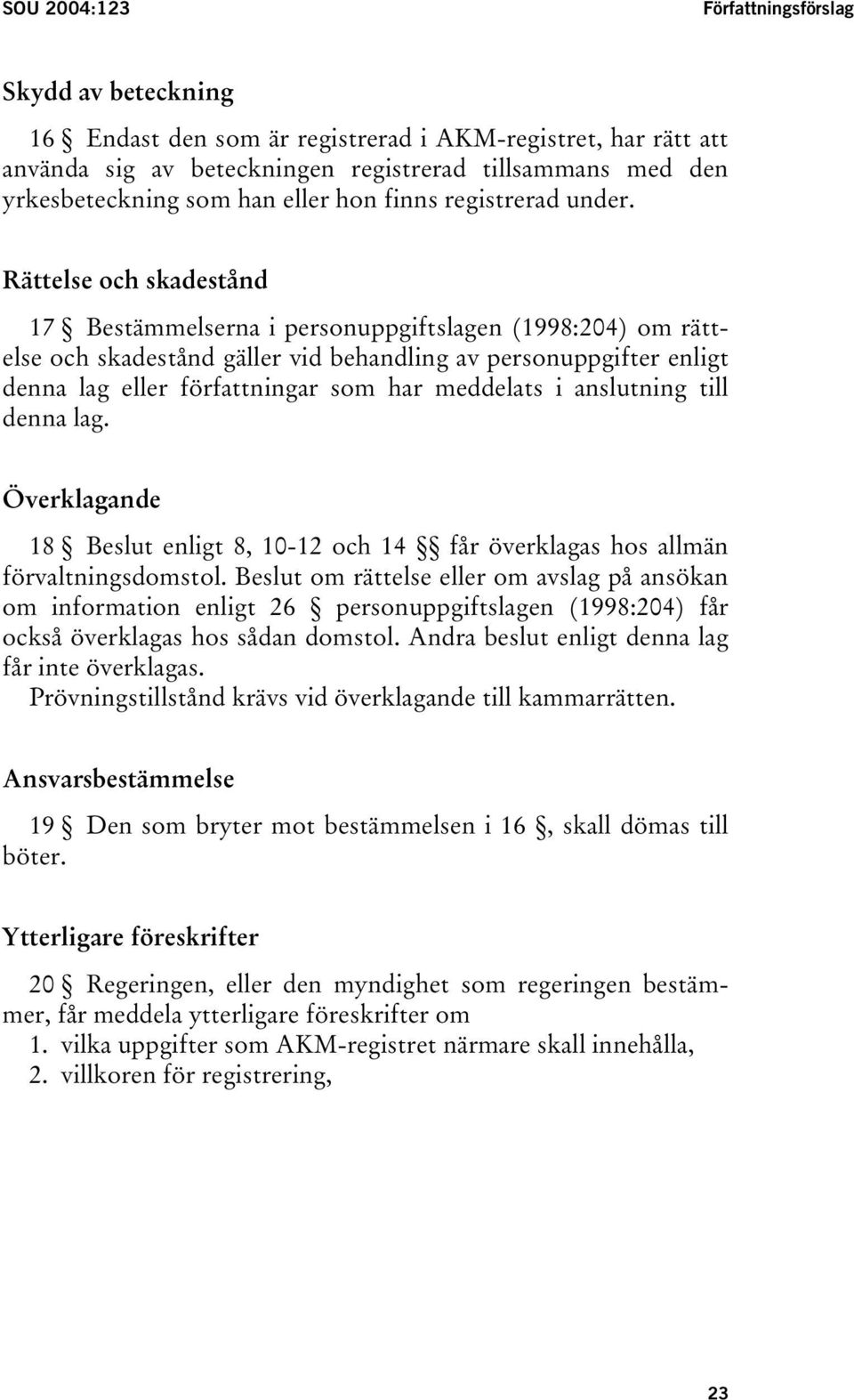 SOU 2004:123

Författningsförslag

Skydd av beteckning

16 § Endast den som är registrerad i AKM-registret, har rätt att använda sig av beteckningen registrerad tillsammans med den yrkesbeteckning som han eller hon finns registrerad under.

Rättelse och skadestånd

17 § Bestämmelserna i personuppgiftslagen (1998:204) om rättelse och skadestånd gäller vid behandling av personuppgifter enligt denna lag eller författningar som har meddelats i anslutning till denna lag.

Överklagande

18 § Beslut enligt 8, 10-12 och 14 §§ får överklagas hos allmän förvaltningsdomstol. Beslut om rättelse eller om avslag på ansökan om information enligt 26 § personuppgiftslagen (1998:204) får också överklagas hos sådan domstol. Andra beslut enligt denna lag får inte överklagas.

Prövningstillstånd krävs vid överklagande till kammarrätten.

Ansvarsbestämmelse

19 § Den som bryter mot bestämmelsen i 16 §, skall dömas till böter.

Ytterligare föreskrifter

20 § Regeringen, eller den myndighet som regeringen bestämmer, får meddela ytterligare föreskrifter om
1. vilka uppgifter som AKM-registret närmare skall innehålla,
2. villkoren för registrering,

23